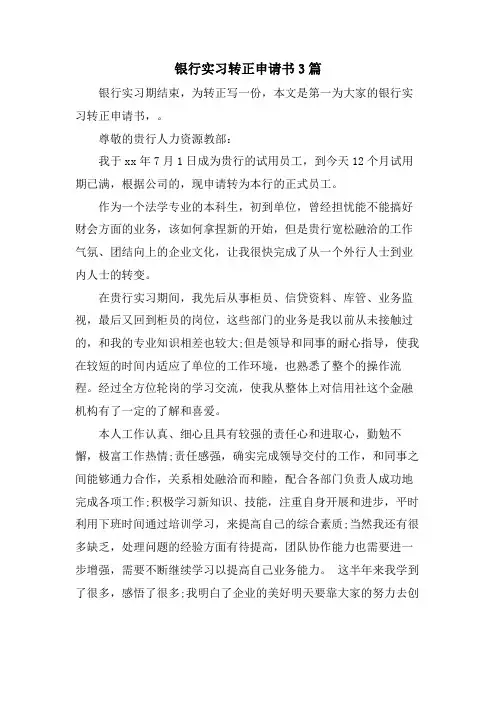 银行实习转正申请书3篇

银行实习期结束，为转正写一份，本文是第一为大家的银行实习转正申请书，。

尊敬的贵行人力资源教部：

我于xx年7月1日成为贵行的试用员工，到今天12个月试用期已满，根据公司的，现申请转为本行的正式员工。

作为一个法学专业的本科生，初到单位，曾经担忧能不能搞好财会方面的业务，该如何拿捏新的开始，但是贵行宽松融洽的工作气氛、团结向上的企业文化，让我很快完成了从一个外行人士到业内人士的转变。

在贵行实习期间，我先后从事柜员、信贷资料、库管、业务监视，最后又回到柜员的岗位，这些部门的业务是我以前从未接触过的，和我的专业知识相差也较大;但是领导和同事的耐心指导，使我在较短的时间内适应了单位的工作环境，也熟悉了整个的操作流程。经过全方位轮岗的学习交流，使我从整体上对信用社这个金融机构有了一定的了解和喜爱。

本人工作认真、细心且具有较强的责任心和进取心，勤勉不懈，极富工作热情;责任感强，确实完成领导交付的工作，和同事之间能够通力合作，关系相处融洽而和睦，配合各部门负责人成功地完成各项工作;积极学习新知识、技能，注重自身开展和进步，平时利用下班时间通过培训学习，来提高自己的综合素质;当然我还有很多缺乏，处理问题的经验方面有待提高，团队协作能力也需要进一步增强，需要不断继续学习以提高自己业务能力。 这半年来我学到了很多，感悟了很多;我明白了企业的美好明天要靠大家的努力去创